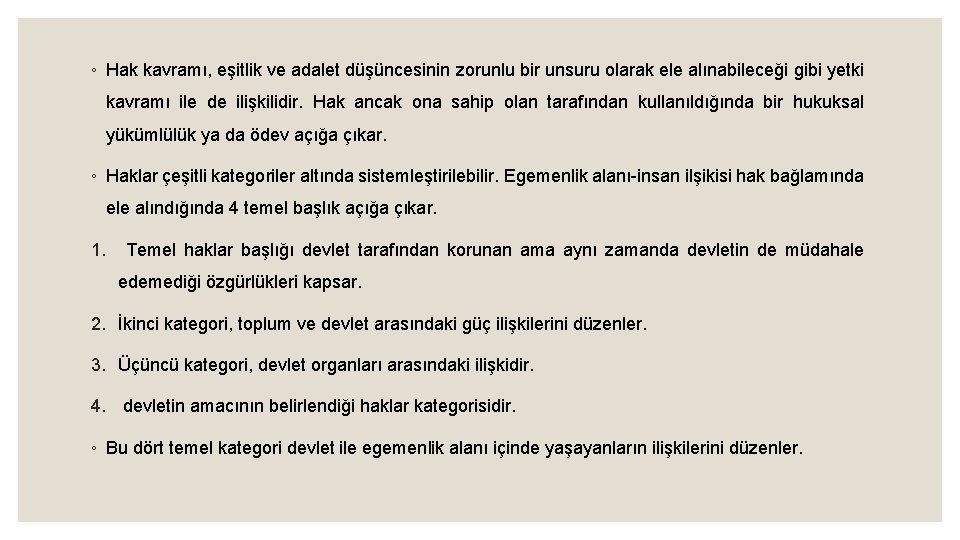 ◦ Hak kavramı, eşitlik ve adalet düşüncesinin zorunlu bir unsuru olarak ele alınabileceği gibi yetki kavramı ile de ilişkilidir. Hak ancak ona sahip olan tarafından kullanıldığında bir hukuksal yükümlülük ya da ödev açığa çıkar.

◦ Haklar çeşitli kategoriler altında sistemleştirilebilir. Egemenlik alanı-insan ilşikisi hak bağlamında ele alındığında 4 temel başlık açığa çıkar.

1. Temel haklar başlığı devlet tarafından korunan ama aynı zamanda devletin de müdahale edemediği özgürlükleri kapsar.

2. İkinci kategori, toplum ve devlet arasındaki güç ilişkilerini düzenler.

3. Üçüncü kategori, devlet organları arasındaki ilişkidir.

4. devletin amacının belirlendiği haklar kategorisidir.

◦ Bu dört temel kategori devlet ile egemenlik alanı içinde yaşayanların ilişkilerini düzenler.